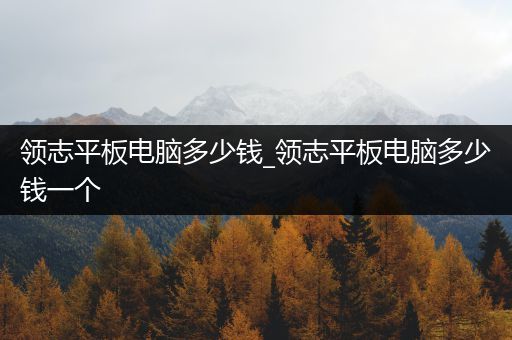 领志平板电脑多少钱_领志平板电脑多少钱一个